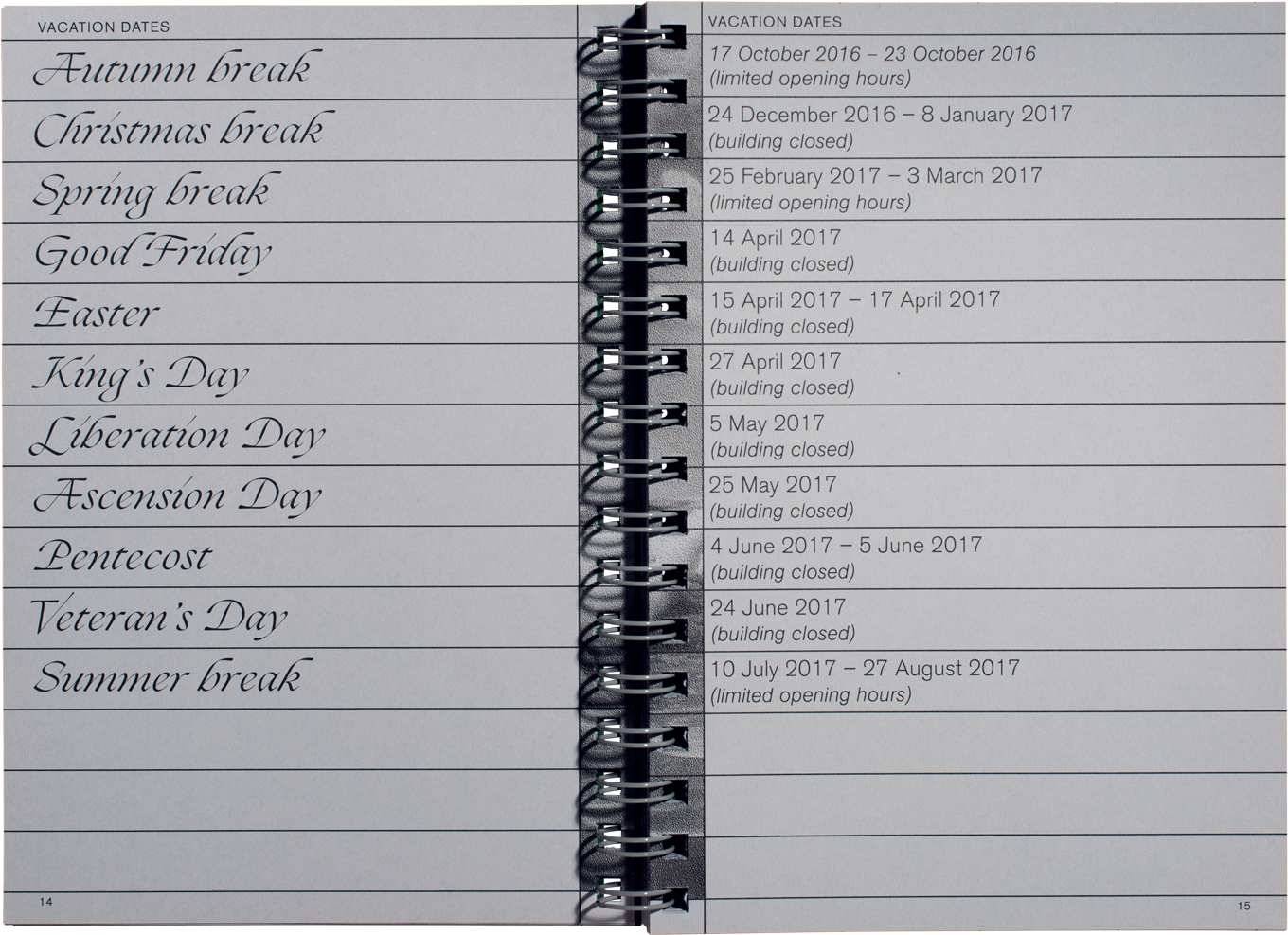 VACATION DATES

Autumn break

Christmas break

Spring break

Good Friday

Easter

King's Day

Liberation Day

Ascension Day

Pentecost

Veteran's Day

Summer break

14

VACATION DATES

17 October 2016 – 23 October 2016
(limited opening hours)

24 December 2016 – 8 January 2017
(building closed)

25 February 2017 – 3 March 2017
(limited opening hours)

14 April 2017
(building closed)

15 April 2017 – 17 April 2017
(building closed)

27 April 2017
(building closed)

5 May 2017
(building closed)

25 May 2017
(building closed)

4 June 2017 – 5 June 2017
(building closed)

24 June 2017
(building closed)

10 July 2017 – 27 August 2017
(limited opening hours)

15